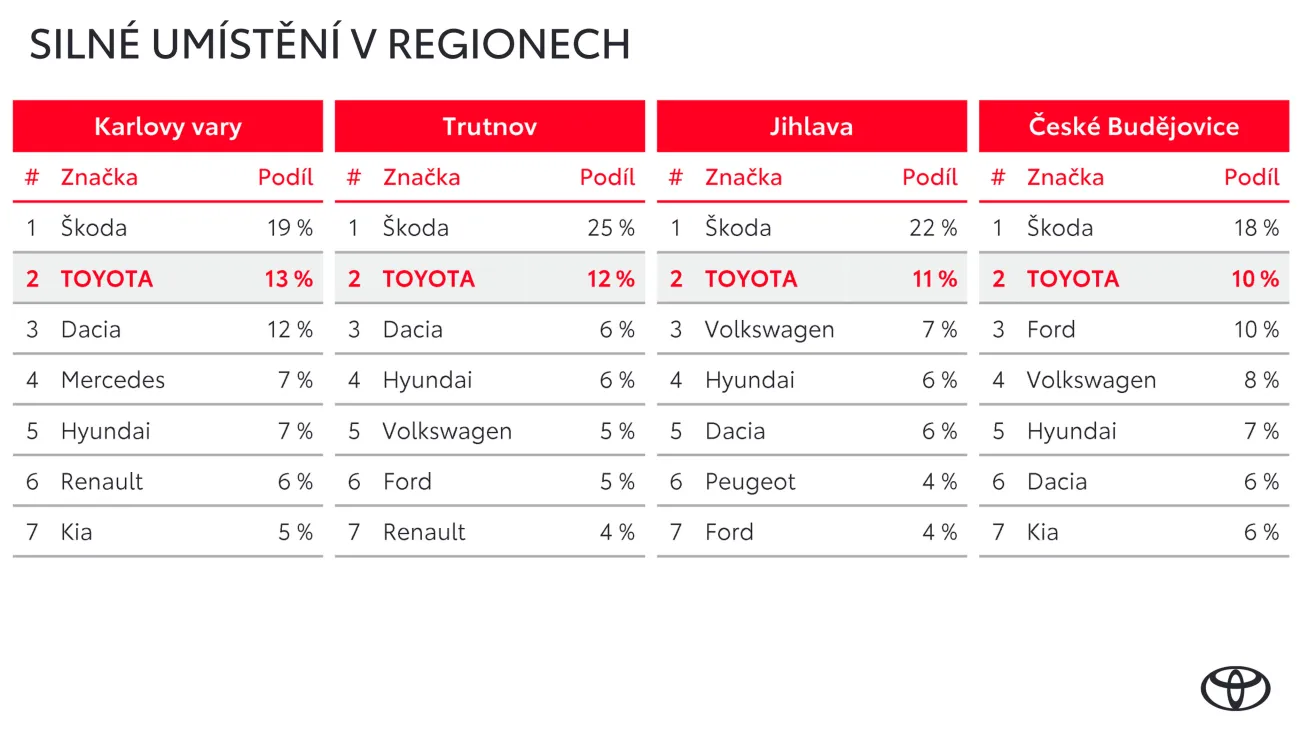 SILNÉ UMÍSTĚNÍ V REGIONECH

Karlovy vary

| # | Značka | Podíl |
|---|---|---|
| 1 | Škoda | 19 % |
| 2 | TOYOTA | 13 % |
| 3 | Dacia | 12 % |
| 4 | Mercedes | 7 % |
| 5 | Hyundai | 7 % |
| 6 | Renault | 6 % |
| 7 | Kia | 5 % |

Trutnov

| # | Značka | Podíl |
|---|---|---|
| 1 | Škoda | 25 % |
| 2 | TOYOTA | 12 % |
| 3 | Dacia | 6 % |
| 4 | Hyundai | 6 % |
| 5 | Volkswagen | 5 % |
| 6 | Ford | 5 % |
| 7 | Renault | 4 % |

Jihlava

| # | Značka | Podíl |
|---|---|---|
| 1 | Škoda | 22 % |
| 2 | TOYOTA | 11 % |
| 3 | Volkswagen | 7 % |
| 4 | Hyundai | 6 % |
| 5 | Dacia | 6 % |
| 6 | Peugeot | 4 % |
| 7 | Ford | 4 % |

České Budějovice

| # | Značka | Podíl |
|---|---|---|
| 1 | Škoda | 18 % |
| 2 | TOYOTA | 10 % |
| 3 | Ford | 10 % |
| 4 | Volkswagen | 8 % |
| 5 | Hyundai | 7 % |
| 6 | Dacia | 6 % |
| 7 | Kia | 6 % |